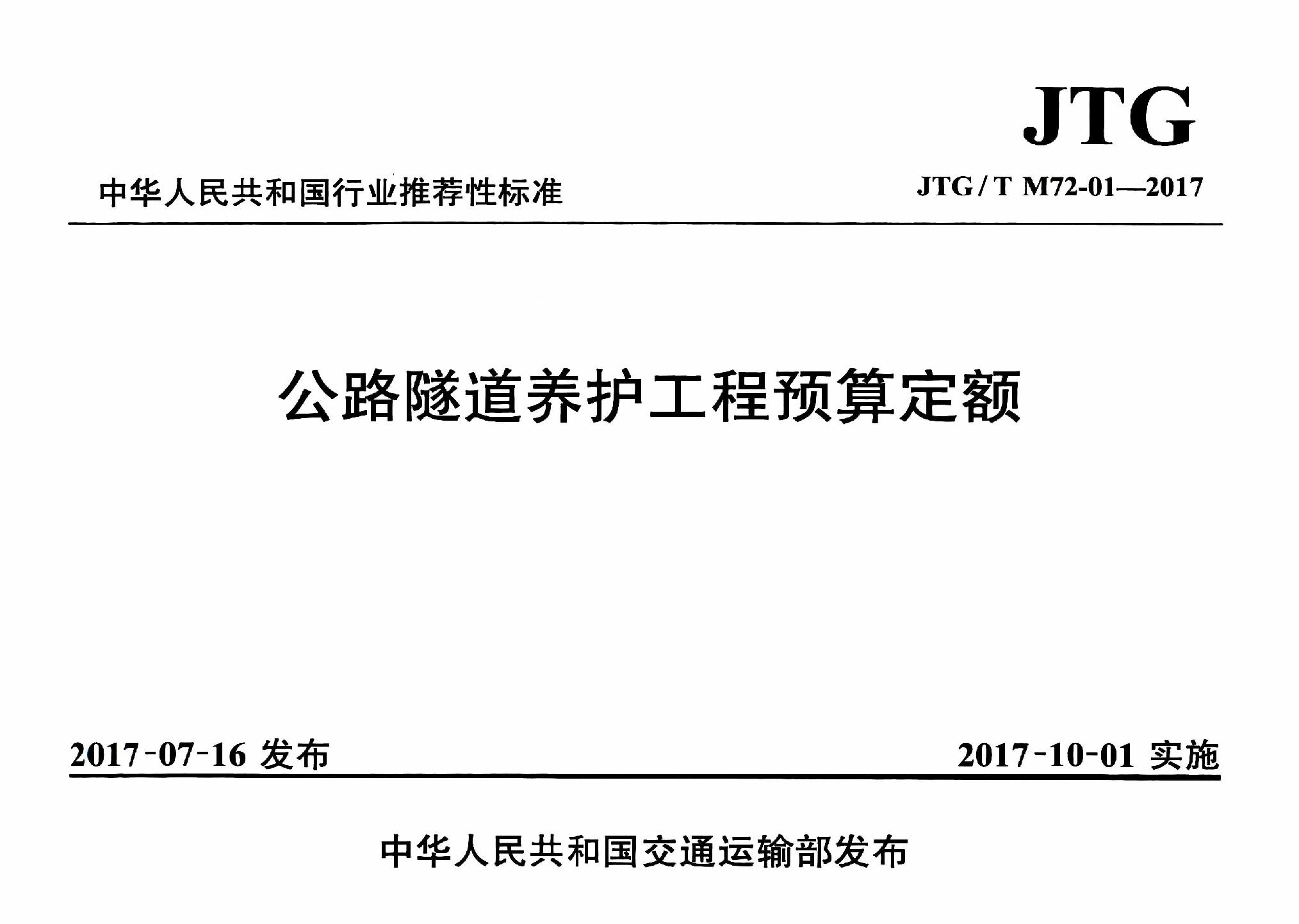 JTG

中华人民共和国行业推荐性标准

JTG/T M72-01—2017

公路隧道养护工程预算定额

2017-07-16发布

2017-10-01实施

中华人民共和国交通运输部发布